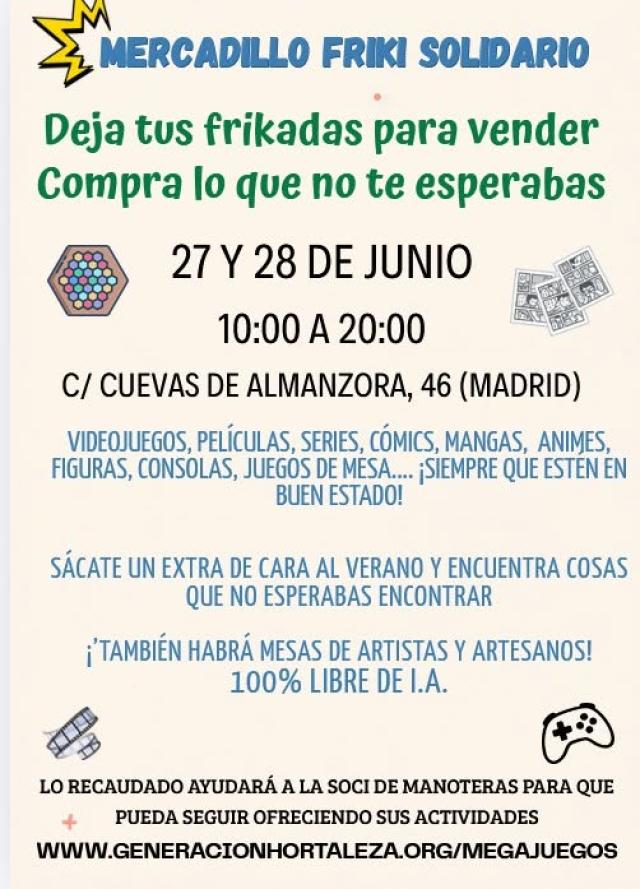 MERCADILLO FRIKI SOLIDARIO

Deja tus frikadas para vender
Compra lo que no te esperabas

27 Y 28 DE JUNIO

10:00 A 20:00

C/ CUEVAS DE ALMANZORA, 46 (MADRID)

VIDEOJUEGOS, PELÍCULAS, SERIES, CÓMICS, MANGAS, ANIMES, FIGURAS, CONSOLAS, JUEGOS DE MESA.... ¡SIEMPRE QUE ESTÉN EN BUEN ESTADO!

SÁCATE UN EXTRA DE CARA AL VERANO Y ENCUENTRA COSAS QUE NO ESPERABAS ENCONTRAR

¡'TAMBIÉN HABRÁ MESAS DE ARTISTAS Y ARTESANOS!
100% LIBRE DE I.A.

LO RECAUDADO AYUDARÁ A LA SOCI DE MANOTERAS PARA QUE PUEDA SEGUIR OFRECIENDO SUS ACTIVIDADES

WWW.GENERACIONHORTALEZA.ORG/MEGAJUEGOS